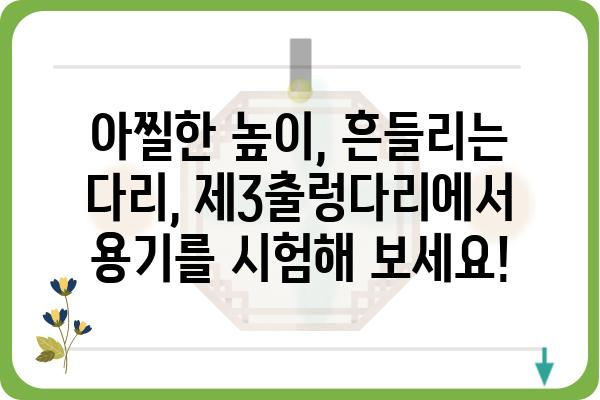 아찔한 높이, 흔들리는 다리, 제3출렁다리에서 용기를 시험해 보세요!